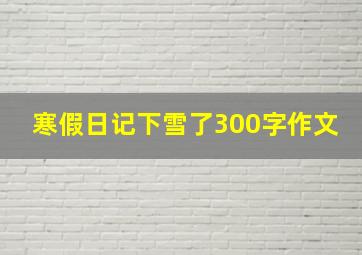 寒假日记下雪了300字作文